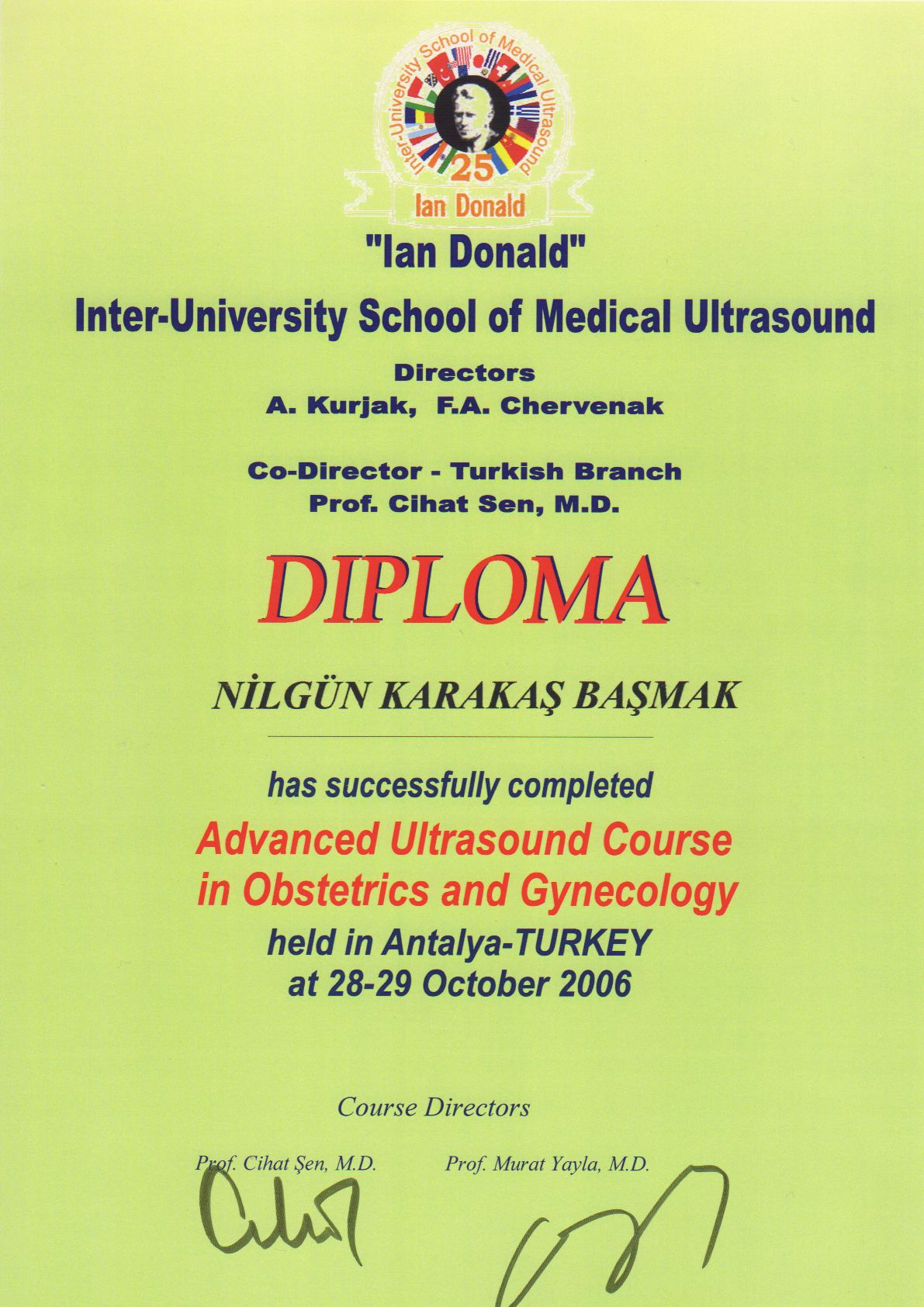 Inter-University School of Medical Ultrasound

25

Ian Donald

"Ian Donald"

Inter-University School of Medical Ultrasound

Directors
A. Kurjak, F.A. Chervenak

Co-Director - Turkish Branch
Prof. Cihat Sen, M.D.

DIPLOMA

NİLGÜN KARAKAŞ BAŞMAK

has successfully completed

Advanced Ultrasound Course
in Obstetrics and Gynecology

held in Antalya-TURKEY
at 28-29 October 2006

Course Directors

Prof. Cihat Şen, M.D.

Prof. Murat Yayla, M.D.